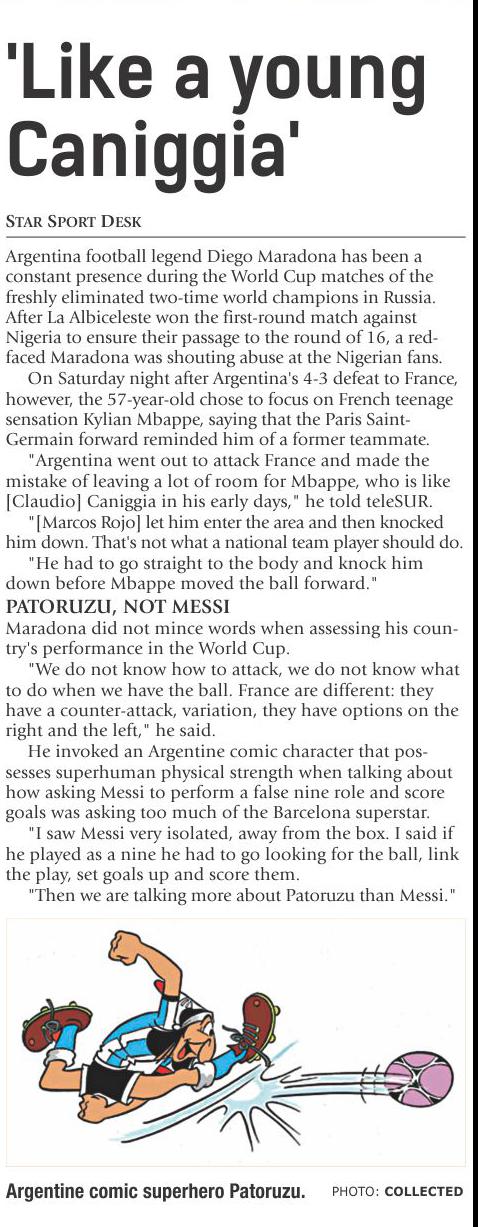 'Like a young Caniggia'

STAR SPORT DESK

Argentina football legend Diego Maradona has been a constant presence during the World Cup matches of the freshly eliminated two-time world champions in Russia. After La Albiceleste won the first-round match against Nigeria to ensure their passage to the round of 16, a red-faced Maradona was shouting abuse at the Nigerian fans.

On Saturday night after Argentina's 4-3 defeat to France, however, the 57-year-old chose to focus on French teenage sensation Kylian Mbappe, saying that the Paris Saint-Germain forward reminded him of a former teammate.

"Argentina went out to attack France and made the mistake of leaving a lot of room for Mbappe, who is like [Claudio] Caniggia in his early days," he told teleSUR.

"[Marcos Rojo] let him enter the area and then knocked him down. That's not what a national team player should do.

"He had to go straight to the body and knock him down before Mbappe moved the ball forward."

PATORUZU, NOT MESSI

Maradona did not mince words when assessing his country's performance in the World Cup.

"We do not know how to attack, we do not know what to do when we have the ball. France are different: they have a counter-attack, variation, they have options on the right and the left," he said.

He invoked an Argentine comic character that possesses superhuman physical strength when talking about how asking Messi to perform a false nine role and score goals was asking too much of the Barcelona superstar.

"I saw Messi very isolated, away from the box. I said if he played as a nine he had to go looking for the ball, link the play, set goals up and score them.

"Then we are talking more about Patoruzu than Messi."

Argentine comic superhero Patoruzu. PHOTO: COLLECTED